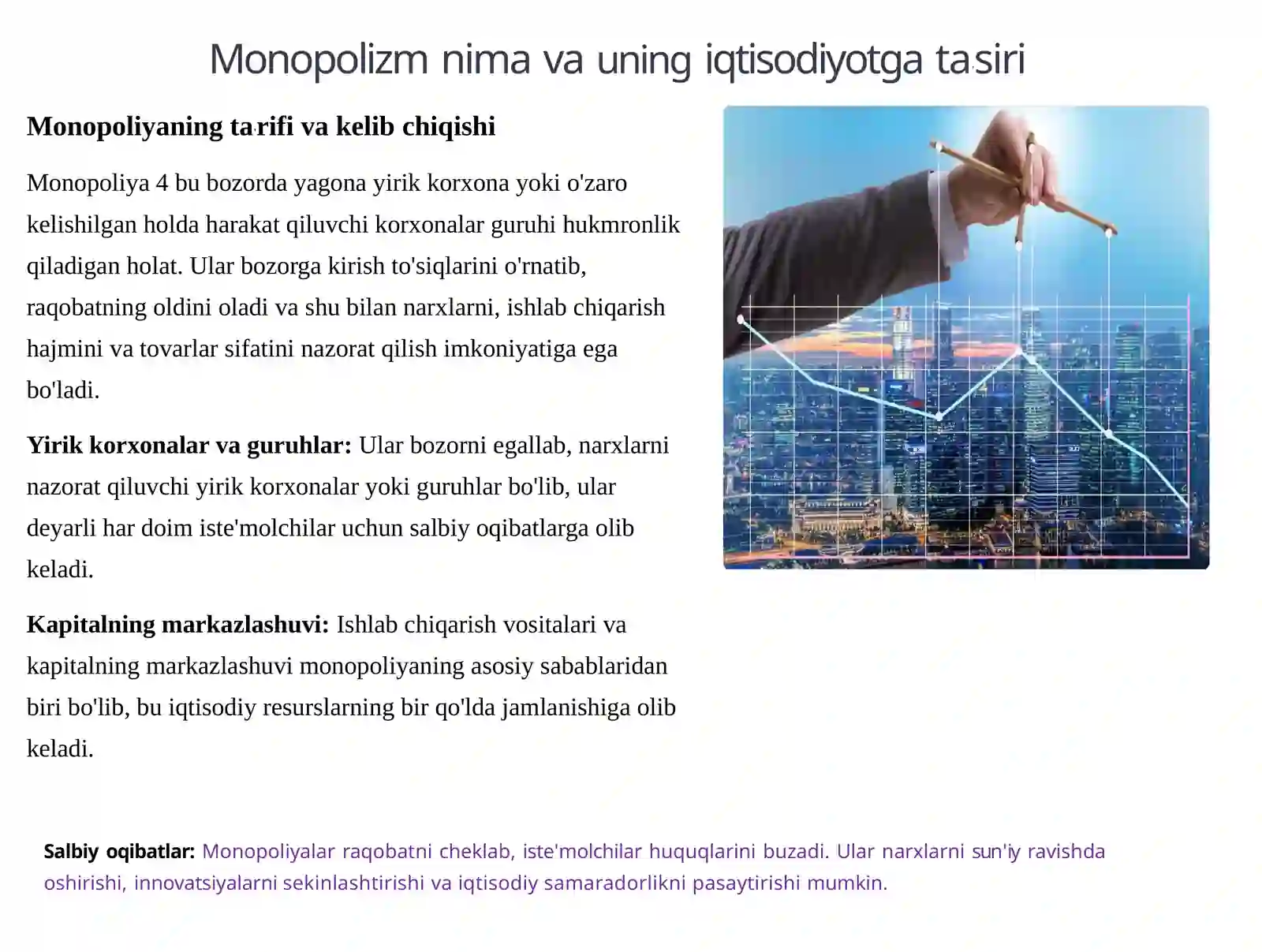 Monopolizm nima va uning iqtisodiyotga ta'siri

Monopoliyaning ta'rifi va kelib chiqishi

Monopoliya 4 bu bozorda yagona yirik korxona yoki o'zaro kelishilgan holda harakat qiluvchi korxonalar guruhi hukmronlik qiladigan holat. Ular bozorga kirish to'siqlarini o'rnatib, raqobatning oldini oladi va shu bilan narxlarni, ishlab chiqarish hajmini va tovarlar sifatini nazorat qilish imkoniyatiga ega bo'ladi.

Yirik korxonalar va guruhlar: Ular bozorni egallab, narxlarni nazorat qiluvchi yirik korxonalar yoki guruhlar bo'lib, ular deyarli har doim iste'molchilar uchun salbiy oqibatlarga olib keladi.

Kapitalning markazlashuvi: Ishlab chiqarish vositalari va kapitalning markazlashuvi monopoliyaning asosiy sabablaridan biri bo'lib, bu iqtisodiy resurslarning bir qo'lda jamlanishiga olib keladi.

Salbiy oqibatlar: Monopoliyalar raqobatni cheklab, iste'molchilar huquqlarini buzadi. Ular narxlarni sun'iy ravishda oshirishi, innovatsiyalarni sekinlashtirishi va iqtisodiy samaradorlikni pasaytirishi mumkin.